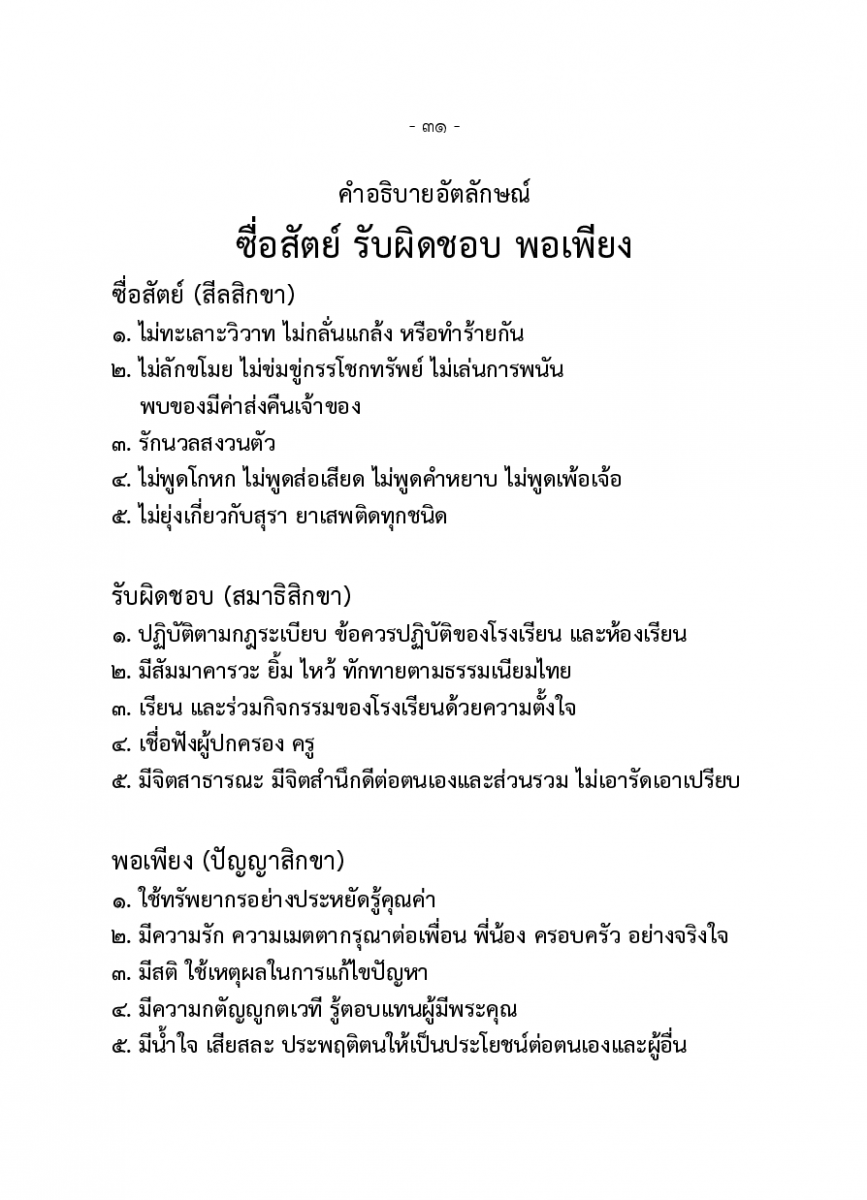 - ๓๑ -

คำอธิบายอัตลักษณ์

ซื่อสัตย์ รับผิดชอบ พอเพียง

ซื่อสัตย์ (สีลสิกขา)
๑. ไม่ทะเลาะวิวาท ไม่กลั่นแกล้ง หรือทำร้ายกัน
๒. ไม่ลักขโมย ไม่ข่มขู่กรรโชกทรัพย์ ไม่เล่นการพนัน พบของมีค่าส่งคืนเจ้าของ
๓. รักนวลสงวนตัว
๔. ไม่พูดโกหก ไม่พูดส่อเสียด ไม่พูดคำหยาบ ไม่พูดเพ้อเจ้อ
๕. ไม่ยุ่งเกี่ยวกับสุรา ยาเสพติดทุกชนิด

รับผิดชอบ (สมาธิสิกขา)
๑. ปฏิบัติตามกฎระเบียบ ข้อควรปฏิบัติของโรงเรียน และห้องเรียน
๒. มีสัมมาคารวะ ยิ้ม ไหว้ ทักทายตามธรรมเนียมไทย
๓. เรียน และร่วมกิจกรรมของโรงเรียนด้วยความตั้งใจ
๔. เชื่อฟังผู้ปกครอง ครู
๕. มีจิตสาธารณะ มีจิตสำนึกดีต่อตนเองและส่วนรวม ไม่เอารัดเอาเปรียบ

พอเพียง (ปัญญาสิกขา)
๑. ใช้ทรัพยากรอย่างประหยัดรู้คุณค่า
๒. มีความรัก ความเมตตากรุณาต่อเพื่อน พี่น้อง ครอบครัว อย่างจริงใจ
๓. มีสติ ใช้เหตุผลในการแก้ไขปัญหา
๔. มีความกตัญญูกตเวที รู้ตอบแทนผู้มีพระคุณ
๕. มีน้ำใจ เสียสละ ประพฤติตนให้เป็นประโยชน์ต่อตนเองและผู้อื่น